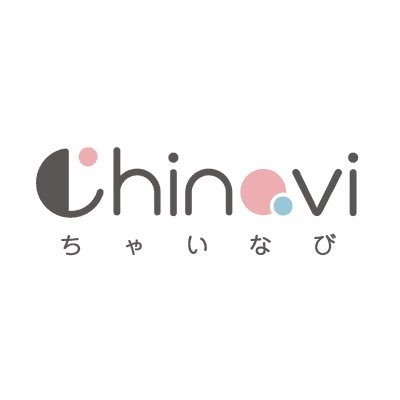 Chinavi
ちゃいなび